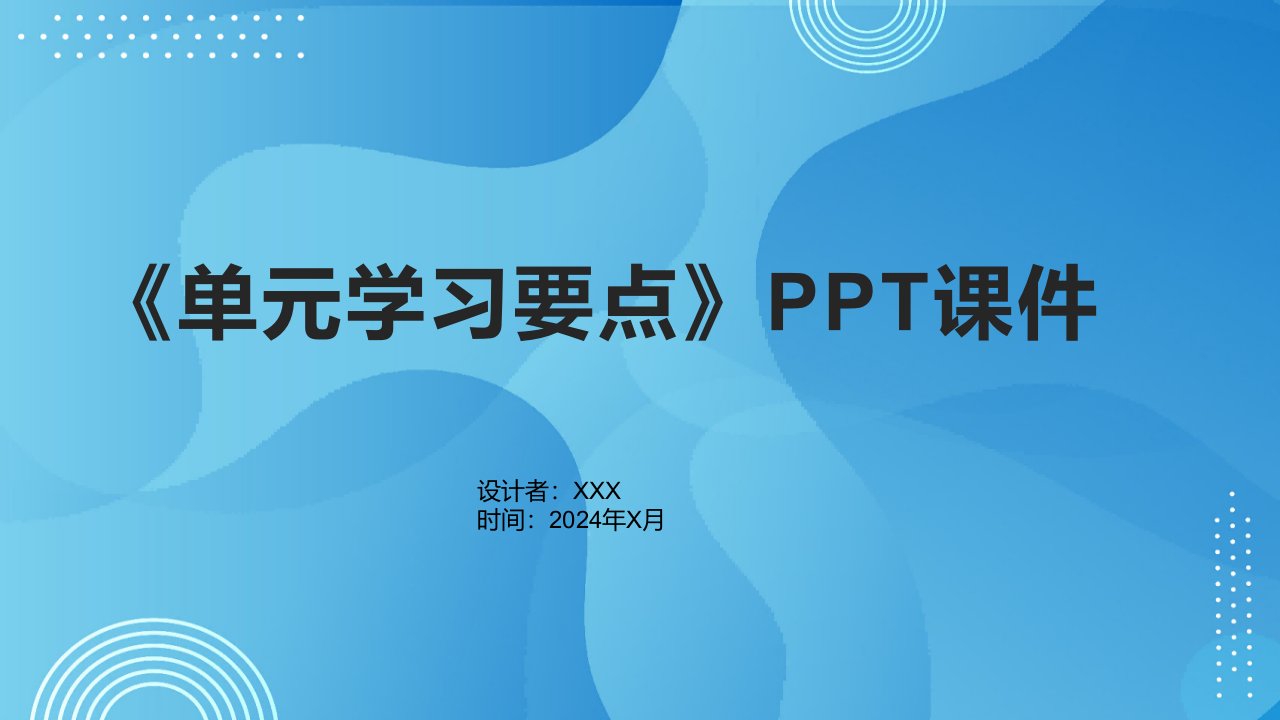 《单元学习要点》PPT课件

设计者：XXX
时间：2024年X月